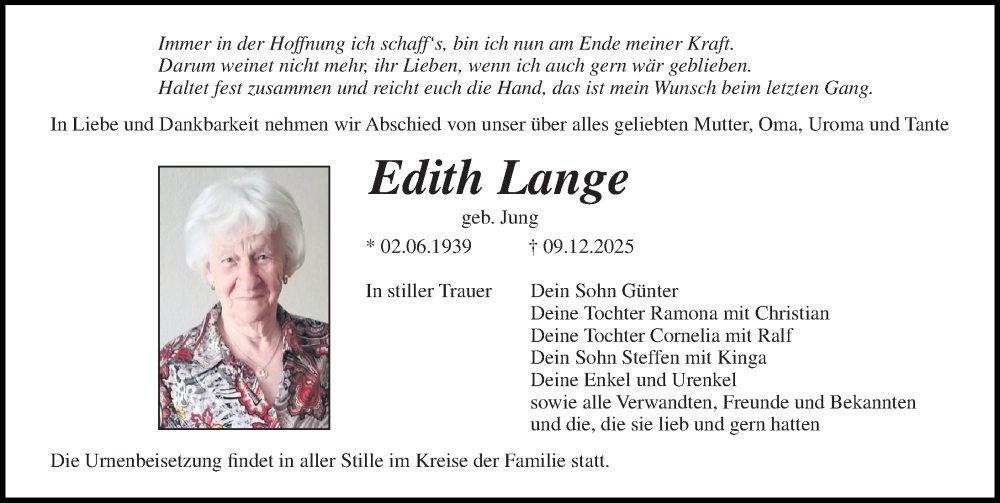 Immer in der Hoffnung ich schaff's, bin ich nun am Ende meiner Kraft.
Darum weinet nicht mehr, ihr Lieben, wenn ich auch gern wär geblieben.
Haltet fest zusammen und reicht euch die Hand, das ist mein Wunsch beim letzten Gang.

In Liebe und Dankbarkeit nehmen wir Abschied von unser über alles geliebten Mutter, Oma, Uroma und Tante

Edith Lange

geb. Jung

* 02.06.1939 † 09.12.2025

In stiller Trauer

Dein Sohn Günter
Deine Tochter Ramona mit Christian
Deine Tochter Cornelia mit Ralf
Dein Sohn Steffen mit Kinga
Deine Enkel und Urenkel
sowie alle Verwandten, Freunde und Bekannten
und die, die sie lieb und gern hatten

Die Urnenbeisetzung findet in aller Stille im Kreise der Familie statt.